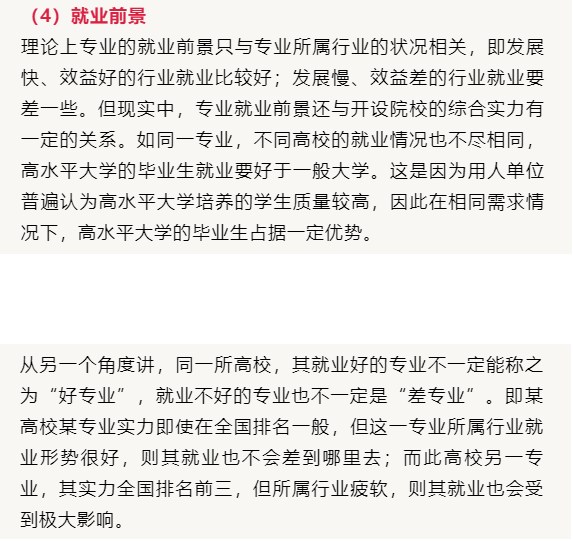 （4）就业前景

理论上专业的就业前景只与专业所属行业的状况相关，即发展快、效益好的行业就业比较好；发展慢、效益差的行业就业要差一些。但现实中，专业就业前景还与开设院校的综合实力有一定的关系。如同一专业，不同高校的就业情况也不尽相同，高水平大学的毕业生就业要好于一般大学。这是因为用人单位普遍认为高水平大学培养的学生质量较高，因此在相同需求情况下，高水平大学的毕业生占据一定优势。

从另一个角度讲，同一所高校，其就业好的专业不一定能称之为“好专业”，就业不好的专业也不一定是“差专业”。即某高校某专业实力即使在全国排名一般，但这一专业所属行业就业形势很好，则其就业也不会差到哪里去；而此高校另一专业，其实力全国排名前三，但所属行业疲软，则其就业也会受到极大影响。